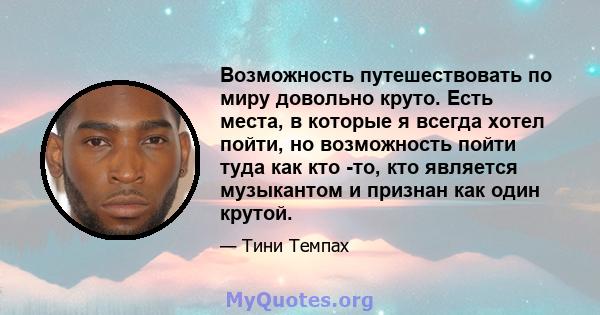 Возможность путешествовать по миру довольно круто. Есть места, в которые я всегда хотел пойти, но возможность пойти туда как кто -то, кто является музыкантом и признан как один крутой.

— Тини Темпах

MyQuotes.org